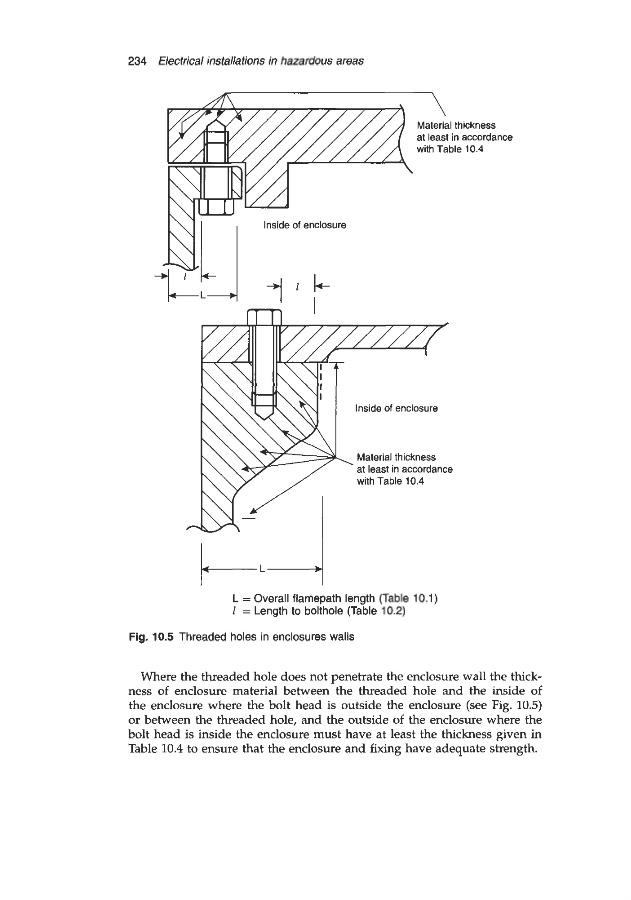 234 Electrical installations in hazardous areas

Material thickness at least in accordance with Table 10.4

Inside of enclosure

$l$

L

$l$

Inside of enclosure

Material thickness at least in accordance with Table 10.4

L

L = Overall flamepath length (Table 10.1)
$l$ = Length to bolthole (Table 10.2)

Fig. 10.5 Threaded holes in enclosures walls

Where the threaded hole does not penetrate the enclosure wall the thickness of enclosure material between the threaded hole and the inside of the enclosure where the bolt head is outside the enclosure (see Fig. 10.5) or between the threaded hole, and the outside of the enclosure where the bolt head is inside the enclosure must have at least the thickness given in Table 10.4 to ensure that the enclosure and fixing have adequate strength.